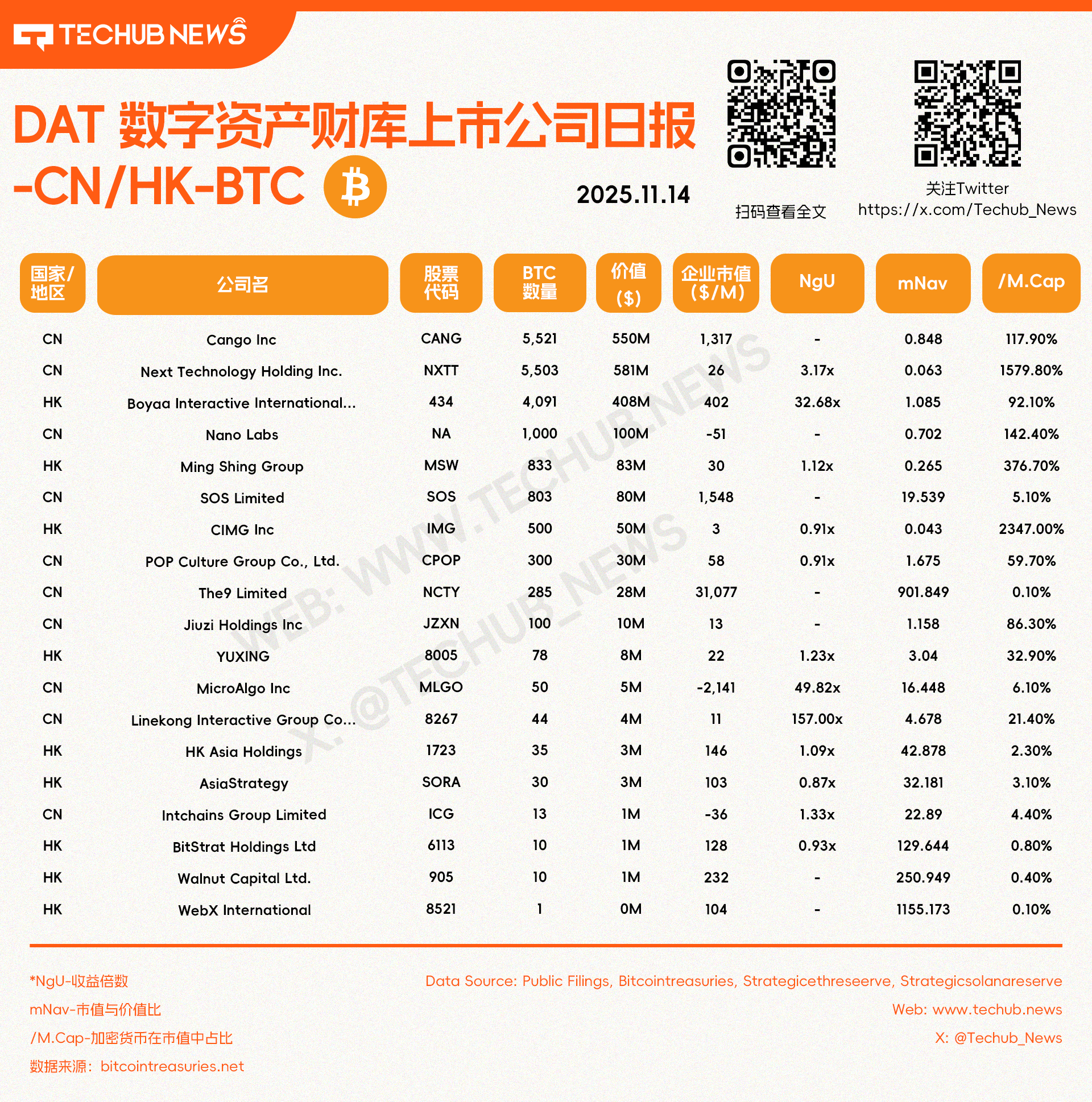 TECHUB NEWS

DAT 数字资产财库上市公司日报 -CN/HK-BTC

2025.11.14

扫码查看全文

关注Twitter
https://x.com/Techub_News

| 国家/地区 | 公司名 | 股票代码 | BTC数量 | 价值($) | 企业市值($/M) | NgU | mNav | /M.Cap |
|---|---|---|---|---|---|---|---|---|
| CN | Cango Inc | CANG | 5,521 | 550M | 1,317 | - | 0.848 | 117.90% |
| CN | Next Technology Holding Inc. | NXTT | 5,503 | 581M | 26 | 3.17x | 0.063 | 1579.80% |
| HK | Boyaa Interactive International... | 434 | 4,091 | 408M | 402 | 32.68x | 1.085 | 92.10% |
| CN | Nano Labs | NA | 1,000 | 100M | -51 | - | 0.702 | 142.40% |
| HK | Ming Shing Group | MSW | 833 | 83M | 30 | 1.12x | 0.265 | 376.70% |
| CN | SOS Limited | SOS | 803 | 80M | 1,548 | - | 19.539 | 5.10% |
| HK | CIMG Inc | IMG | 500 | 50M | 3 | 0.91x | 0.043 | 2347.00% |
| CN | POP Culture Group Co., Ltd. | CPOP | 300 | 30M | 58 | 0.91x | 1.675 | 59.70% |
| CN | The9 Limited | NCTY | 285 | 28M | 31,077 | - | 901.849 | 0.10% |
| CN | Jiuzi Holdings Inc | JZXN | 100 | 10M | 13 | - | 1.158 | 86.30% |
| HK | YUXING | 8005 | 78 | 8M | 22 | 1.23x | 3.04 | 32.90% |
| CN | MicroAlgo Inc | MLGO | 50 | 5M | -2,141 | 49.82x | 16.448 | 6.10% |
| CN | Linekong Interactive Group Co... | 8267 | 44 | 4M | 11 | 157.00x | 4.678 | 21.40% |
| HK | HK Asia Holdings | 1723 | 35 | 3M | 146 | 1.09x | 42.878 | 2.30% |
| HK | AsiaStrategy | SORA | 30 | 3M | 103 | 0.87x | 32.181 | 3.10% |
| CN | Intchains Group Limited | ICG | 13 | 1M | -36 | 1.33x | 22.89 | 4.40% |
| HK | BitStrat Holdings Ltd | 6113 | 10 | 1M | 128 | 0.93x | 129.644 | 0.80% |
| HK | Walnut Capital Ltd. | 905 | 10 | 1M | 232 | - | 250.949 | 0.40% |
| HK | WebX International | 8521 | 1 | 0M | 104 | - | 1155.173 | 0.10% |

WEB: WWW.TECHUB.NEWS
X: @TECHUB_NEWS

*NgU-收益倍数
mNav-市值与价值比
/M.Cap-加密货币在市值中占比
数据来源：bitcointreasuries.net

Data Source: Public Filings, Bitcointreasuries, Strategicethreseerve, Strategicsolanareserve
Web: www.techub.news
X: @Techub_News